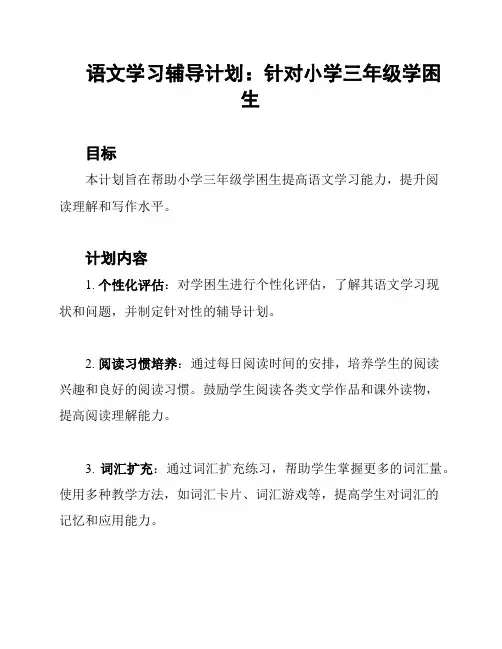 语文学习辅导计划：针对小学三年级学困生

目标

本计划旨在帮助小学三年级学困生提高语文学习能力，提升阅读理解和写作水平。

计划内容

1. 个性化评估：对学困生进行个性化评估，了解其语文学习现状和问题，并制定针对性的辅导计划。

2. 阅读习惯培养：通过每日阅读时间的安排，培养学生的阅读兴趣和良好的阅读习惯。鼓励学生阅读各类文学作品和课外读物，提高阅读理解能力。

3. 词汇扩充：通过词汇扩充练习，帮助学生掌握更多的词汇量。使用多种教学方法，如词汇卡片、词汇游戏等，提高学生对词汇的记忆和应用能力。